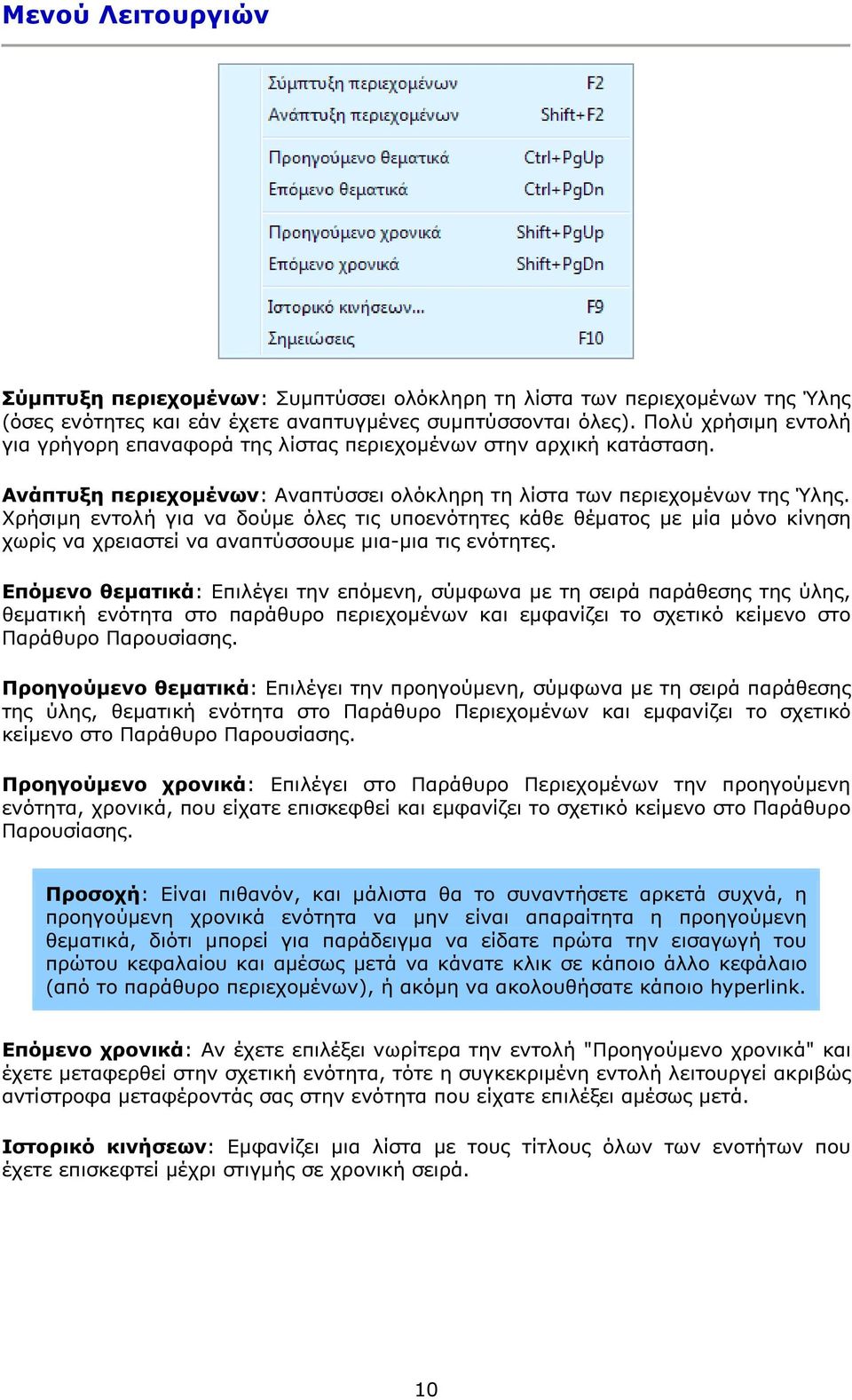 Μενού Λειτουργιών

Σύμπτυξη περιεχομένων F2
Ανάπτυξη περιεχομένων Shift+F2
Προηγούμενο θεματικά Ctrl+PgUp
Επόμενο θεματικά Ctrl+PgDn
Προηγούμενο χρονικά Shift+PgUp
Επόμενο χρονικά Shift+PgDn
Ιστορικό κινήσεων... F9
Σημειώσεις F10

Σύμπτυξη περιεχομένων: Συμπτύσσει ολόκληρη τη λίστα των περιεχομένων της Ύλης (όσες ενότητες και εάν έχετε αναπτυγμένες συμπτύσσονται όλες). Πολύ χρήσιμη εντολή για γρήγορη επαναφορά της λίστας περιεχομένων στην αρχική κατάσταση.

Ανάπτυξη περιεχομένων: Αναπτύσσει ολόκληρη τη λίστα των περιεχομένων της Ύλης. Χρήσιμη εντολή για να δούμε όλες τις υποενότητες κάθε θέματος με μία μόνο κίνηση χωρίς να χρειαστεί να αναπτύσσουμε μια-μια τις ενότητες.

Επόμενο θεματικά: Επιλέγει την επόμενη, σύμφωνα με τη σειρά παράθεσης της ύλης, θεματική ενότητα στο παράθυρο περιεχομένων και εμφανίζει το σχετικό κείμενο στο Παράθυρο Παρουσίασης.

Προηγούμενο θεματικά: Επιλέγει την προηγούμενη, σύμφωνα με τη σειρά παράθεσης της ύλης, θεματική ενότητα στο Παράθυρο Περιεχομένων και εμφανίζει το σχετικό κείμενο στο Παράθυρο Παρουσίασης.

Προηγούμενο χρονικά: Επιλέγει στο Παράθυρο Περιεχομένων την προηγούμενη ενότητα, χρονικά, που είχατε επισκεφθεί και εμφανίζει το σχετικό κείμενο στο Παράθυρο Παρουσίασης.

Προσοχή: Είναι πιθανόν, και μάλιστα θα το συναντήσετε αρκετά συχνά, η προηγούμενη χρονικά ενότητα να μην είναι απαραίτητα η προηγούμενη θεματικά, διότι μπορεί για παράδειγμα να είδατε πρώτα την εισαγωγή του πρώτου κεφαλαίου και αμέσως μετά να κάνατε κλικ σε κάποιο άλλο κεφάλαιο (από το παράθυρο περιεχομένων), ή ακόμη να ακολουθήσατε κάποιο hyperlink.

Επόμενο χρονικά: Αν έχετε επιλέξει νωρίτερα την εντολή "Προηγούμενο χρονικά" και έχετε μεταφερθεί στην σχετική ενότητα, τότε η συγκεκριμένη εντολή λειτουργεί ακριβώς αντίστροφα μεταφέροντάς σας στην ενότητα που είχατε επιλέξει αμέσως μετά.

Ιστορικό κινήσεων: Εμφανίζει μια λίστα με τους τίτλους όλων των ενοτήτων που έχετε επισκεφτεί μέχρι στιγμής σε χρονική σειρά.

10